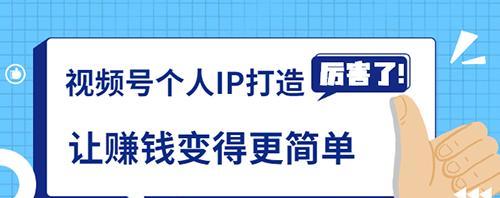 视频号个人IP打造 厉害了!

让赚钱变得更简单